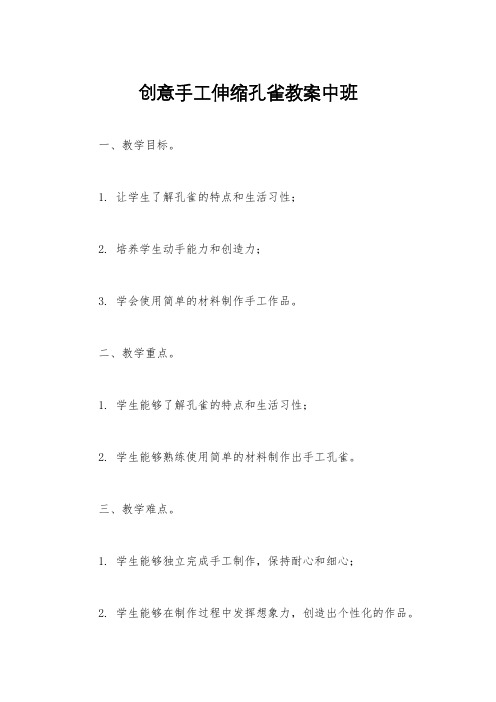 创意手工伸缩孔雀教案中班

一、教学目标。

1. 让学生了解孔雀的特点和生活习性；

2. 培养学生动手能力和创造力；

3. 学会使用简单的材料制作手工作品。

二、教学重点。

1. 学生能够了解孔雀的特点和生活习性；

2. 学生能够熟练使用简单的材料制作出手工孔雀。

三、教学难点。

1. 学生能够独立完成手工制作，保持耐心和细心；

2. 学生能够在制作过程中发挥想象力，创造出个性化的作品。